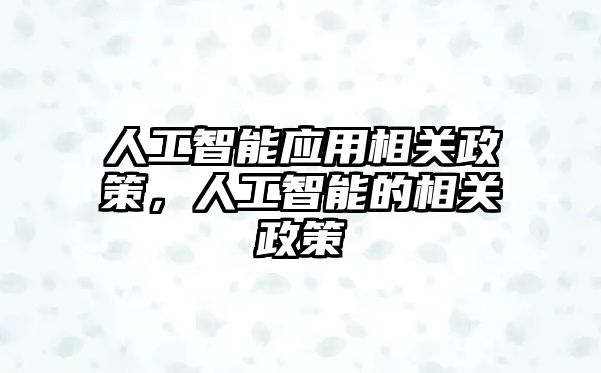 人工智能应用相关政策，人工智能的相关政策